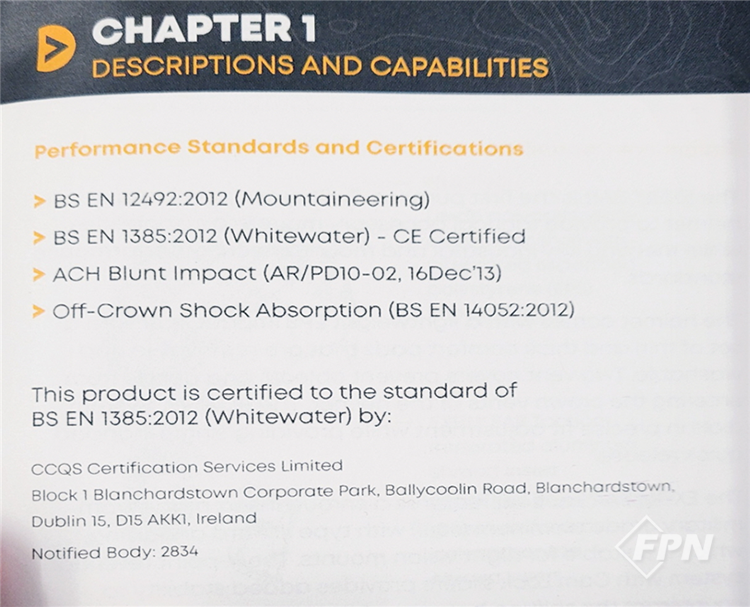 CHAPTER 1
DESCRIPTIONS AND CAPABILITIES

Performance Standards and Certifications

> BS EN 12492:2012 (Mountaineering)
> BS EN 1385:2012 (Whitewater) - CE Certified
> ACH Blunt Impact (AR/PD10-02, 16Dec'13)
> Off-Crown Shock Absorption (BS EN 14052:2012)

This product is certified to the standard of BS EN 1385:2012 (Whitewater) by:

CCQS Certification Services Limited
Block 1 Blanchardstown Corporate Park, Ballycoolin Road, Blanchardstown, Dublin 15, D15 AKK1, Ireland
Notified Body: 2834

FPN